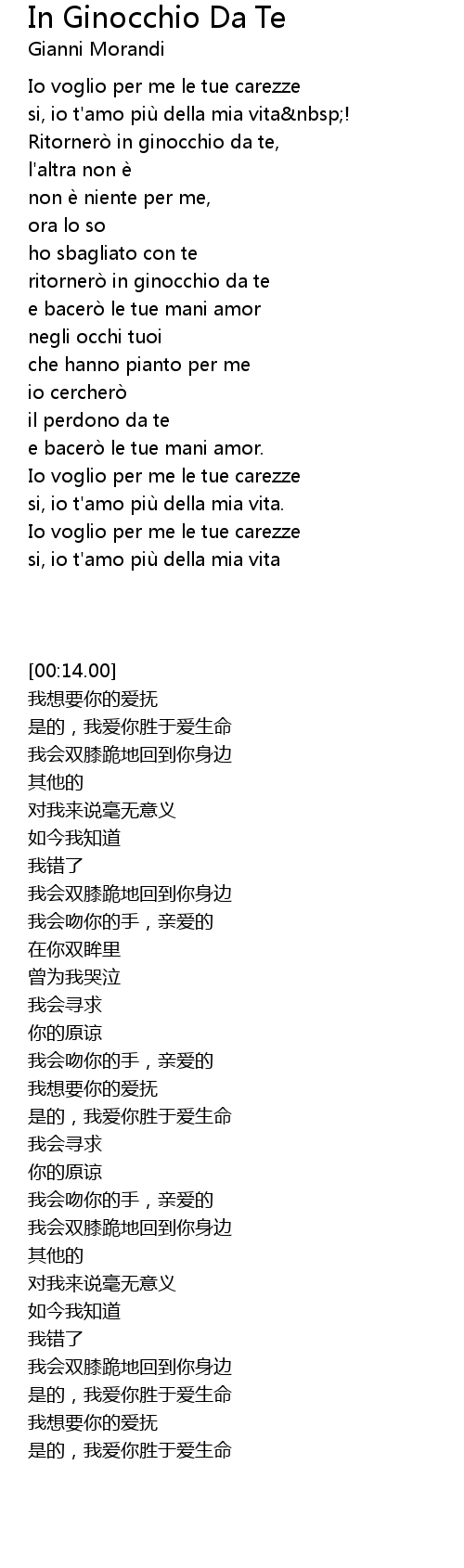 In Ginocchio Da Te
Gianni Morandi

Io voglio per me le tue carezze
si, io t'amo più della mia vita&nbsp;!
Ritornerò in ginocchio da te,
l'altra non è
non è niente per me,
ora lo so
ho sbagliato con te
ritornerò in ginocchio da te
e bacerò le tue mani amor
negli occhi tuoi
che hanno pianto per me
io cercherò
il perdono da te
e bacerò le tue mani amor.
Io voglio per me le tue carezze
si, io t'amo più della mia vita.
Io voglio per me le tue carezze
si, io t'amo più della mia vita

[00:14.00]
我想要你的爱抚
是的，我爱你胜于爱生命
我会双膝跪地回到你身边
其他的
对我来说毫无意义
如今我知道
我错了
我会双膝跪地回到你身边
我会吻你的手，亲爱的
在你双眸里
曾为我哭泣
我会寻求
你的原谅
我会吻你的手，亲爱的
我想要你的爱抚
是的，我爱你胜于爱生命
我会寻求
你的原谅
我会吻你的手，亲爱的
我会双膝跪地回到你身边
其他的
对我来说毫无意义
如今我知道
我错了
我会双膝跪地回到你身边
是的，我爱你胜于爱生命
我想要你的爱抚
是的，我爱你胜于爱生命